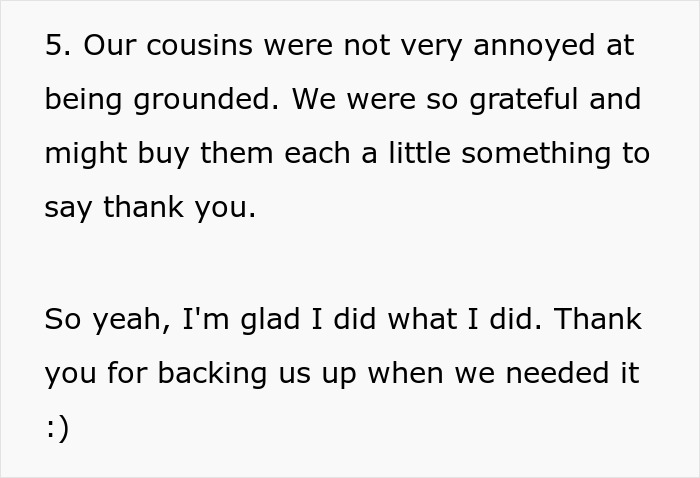 5. Our cousins were not very annoyed at being grounded. We were so grateful and might buy them each a little something to say thank you.

So yeah, I'm glad I did what I did. Thank you for backing us up when we needed it :)